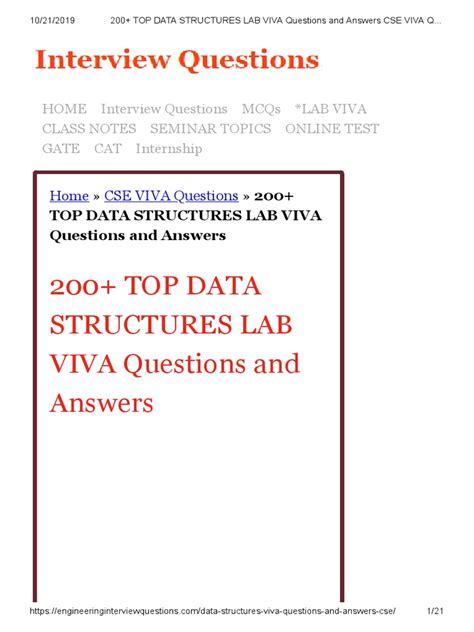 10/21/2019 200+ TOP DATA STRUCTURES LAB VIVA Questions and Answers CSE VIVA Q...

Interview Questions

HOME Interview Questions MCQs *LAB VIVA CLASS NOTES SEMINAR TOPICS ONLINE TEST GATE CAT Internship

Home » CSE VIVA Questions » 200+ TOP DATA STRUCTURES LAB VIVA Questions and Answers

200+ TOP DATA STRUCTURES LAB VIVA Questions and Answers

https://engineeringinterviewquestions.com/data-structures-viva-questions-and-answers-cse/ 1/21